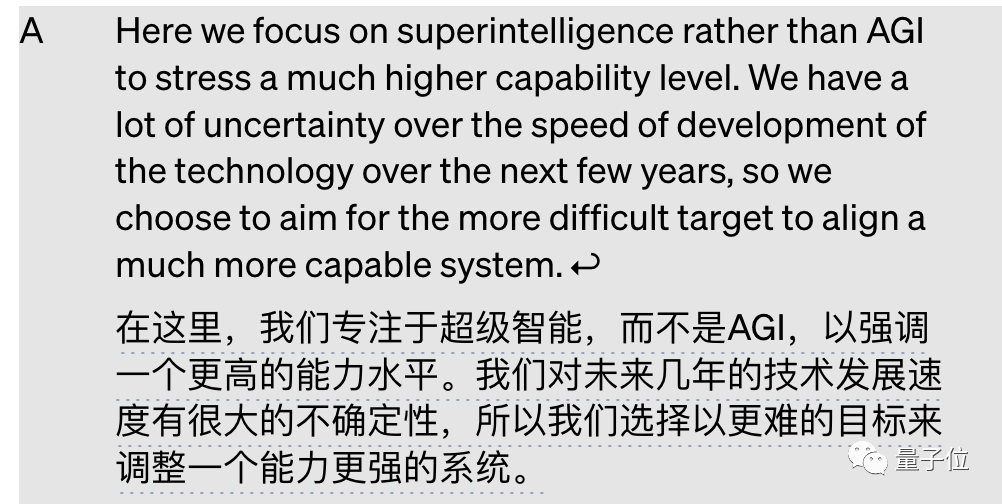 A

Here we focus on superintelligence rather than AGI to stress a much higher capability level. We have a lot of uncertainty over the speed of development of the technology over the next few years, so we choose to aim for the more difficult target to align a much more capable system. ↩

在这里，我们专注于超级智能，而不是AGI，以强调一个更高的能力水平。我们对未来几年的技术发展速度有很大的不确定性，所以我们选择以更难的目标来调整一个能力更强的系统。

量子位